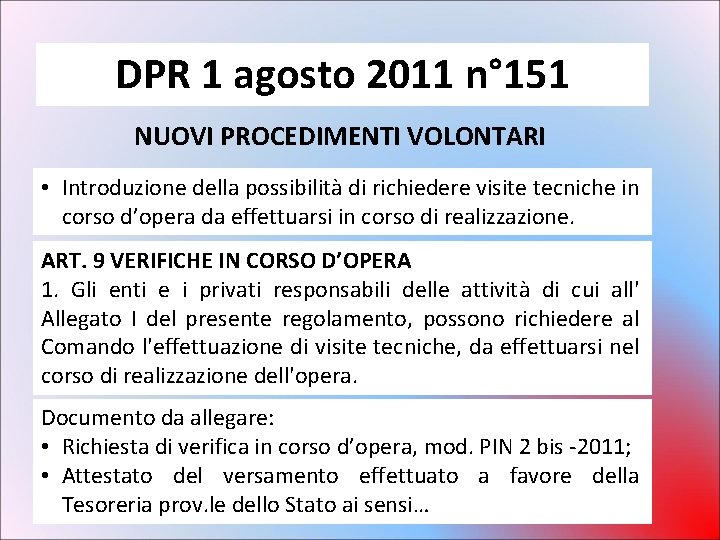 DPR 1 agosto 2011 n°151

NUOVI PROCEDIMENTI VOLONTARI

• Introduzione della possibilità di richiedere visite tecniche in corso d’opera da effettuarsi in corso di realizzazione.

ART. 9 VERIFICHE IN CORSO D’OPERA
1. Gli enti e i privati responsabili delle attività di cui all' Allegato I del presente regolamento, possono richiedere al Comando l'effettuazione di visite tecniche, da effettuarsi nel corso di realizzazione dell'opera.

Documento da allegare:
• Richiesta di verifica in corso d’opera, mod. PIN 2 bis -2011;
• Attestato del versamento effettuato a favore della Tesoreria prov.le dello Stato ai sensi…